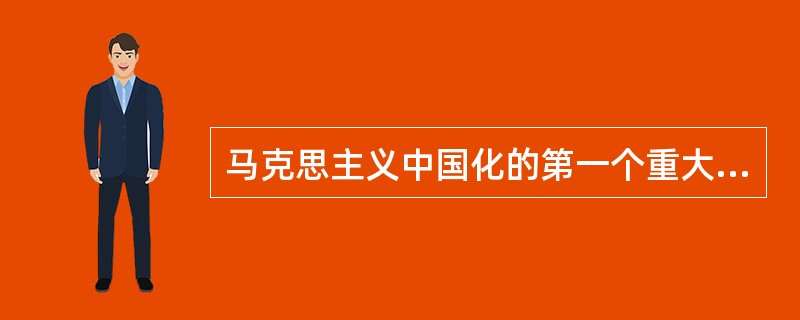 马克思主义中国化的第一个重大...